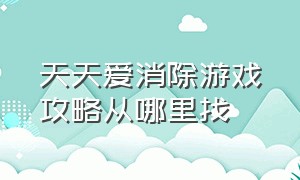 天天爱消除游戏攻略从哪里找